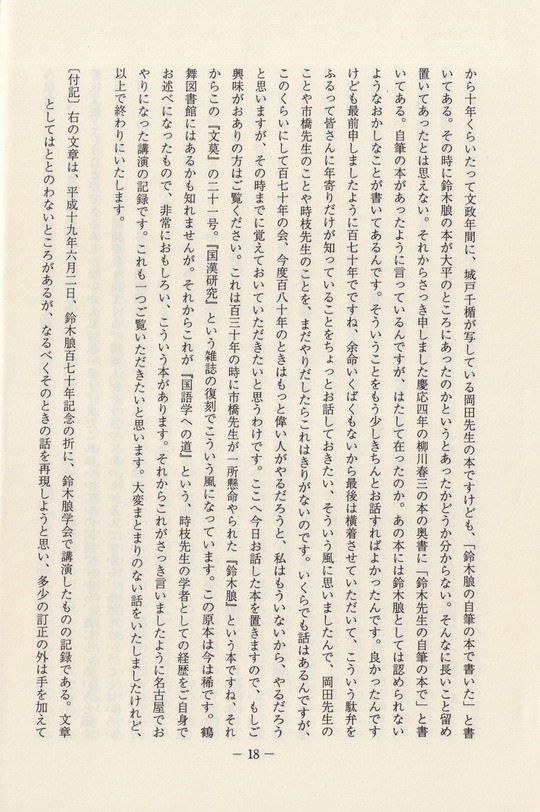 から十年くらいたって文政年間に、城戸千楯が写している岡田先生の本ですけども、「鈴木朖の自筆の本で書いた」と書いてある。その時に鈴木朖の本が大平のところにあったのかというとあったかどうか分からない。そんなに長いこと留め置いてあったとは思えない。それからさっき申しました慶応四年の柳川春三の本の奥書に「鈴木先生の自筆の本で」と書いてある。自筆の本があったように言っているんですが、はたして在ったのか。あの本には鈴木朖としては認められないようなおかしなことが書いてあるんです。そういうことをもう少しきちんとお話すればよかったんです。良かったんですけども最前申しましたように百七十年ですね、余命いくばくもないから最後は横着させていただいて、こういう駄弁をふるって皆さんに年寄りだけが知っていることをちょっとお話しておきたい、そういう風に思いましたんで、岡田先生のことや市橋先生のことや時枝先生のことを、まだやりだしたらこれはきりがないのです。いくらでも話はあるんですが、このくらいにして百七十年の会、今度百八十年のときはもっと偉い人がやるだろうと、私はもういないから、やるだろうと思いますが、その時までに覚えておいていただきたいと思うわけです。ここへ今日お話した本を置きますので、もしご興味がおありの方はご覧ください。これは百三十年の時に市橋先生が一所懸命やられた『鈴木朖』という本ですね、それからこの『文莫』の二十一号。『国漢研究』という雑誌の復刻でこういう風になっています。この原本は今は稀です。鶴舞図書館にはあるかも知れませんが。それからこれが『国語学への道』という、時枝先生の学者としての経歴をご自身でお述べになったもので、非常におもしろい、こういう本があります。それからこれがさっき言いましたように名古屋でおやりになった講演の記録です。これも一つご覧いただきたいと思います。大変まとまりのない話をいたしましたけれど、以上で終わりにいたします。

〔付記〕右の文章は、平成十九年六月二日、鈴木朖百七十年記念の折に、鈴木朖学会で講演したものの記録である。文章としてはととのわないところがあるが、なるべくそのときの話を再現しようと思い、多少の訂正の外は手を加えて

— 18 —